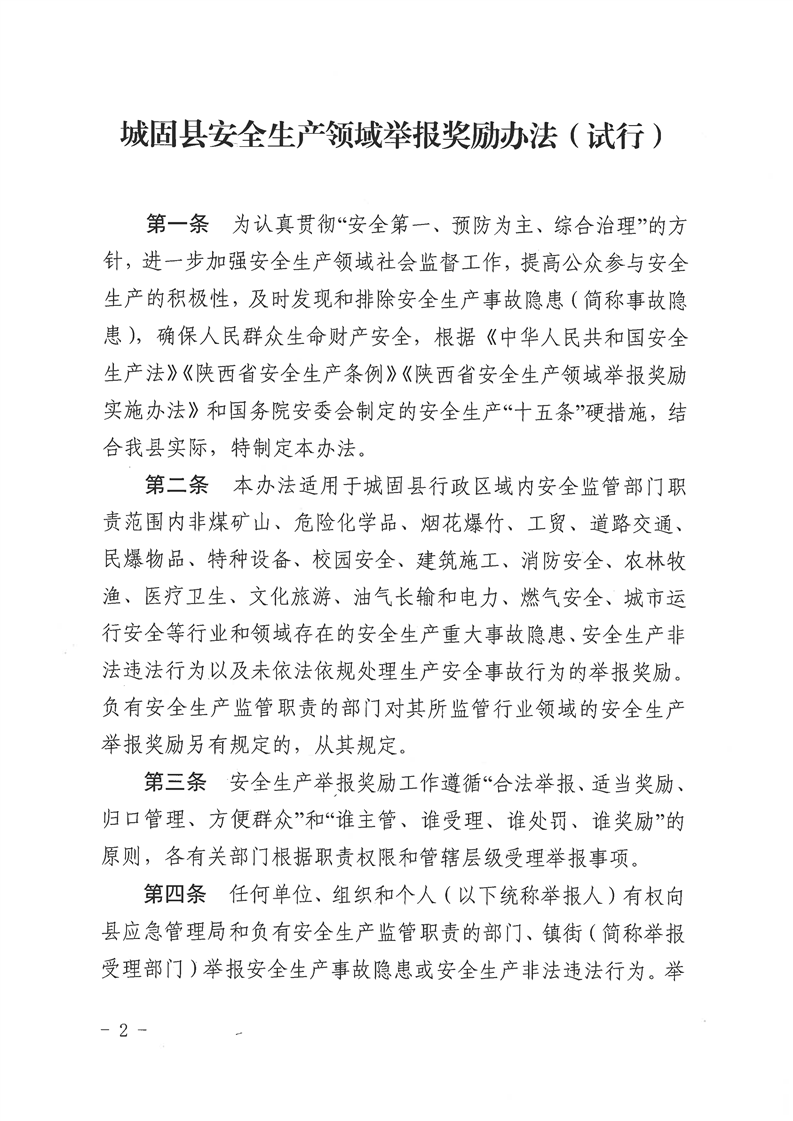 城固县安全生产领域举报奖励办法（试行）

第一条　为认真贯彻“安全第一、预防为主、综合治理”的方针，进一步加强安全生产领域社会监督工作，提高公众参与安全生产的积极性，及时发现和排除安全生产事故隐患（简称事故隐患），确保人民群众生命财产安全，根据《中华人民共和国安全生产法》《陕西省安全生产条例》《陕西省安全生产领域举报奖励实施办法》和国务院安委会制定的安全生产“十五条”硬措施，结合我县实际，特制定本办法。

第二条　本办法适用于城固县行政区域内安全监管部门职责范围内非煤矿山、危险化学品、烟花爆竹、工贸、道路交通、民爆物品、特种设备、校园安全、建筑施工、消防安全、农林牧渔、医疗卫生、文化旅游、油气长输和电力、燃气安全、城市运行安全等行业和领域存在的安全生产重大事故隐患、安全生产非法违法行为以及未依法依规处理生产安全事故行为的举报奖励。负有安全生产监管职责的部门对其所监管行业领域的安全生产举报奖励另有规定的，从其规定。

第三条　安全生产举报奖励工作遵循“合法举报、适当奖励、归口管理、方便群众”和“谁主管、谁受理、谁处罚、谁奖励”的原则，各有关部门根据职责权限和管辖层级受理举报事项。

第四条　任何单位、组织和个人（以下统称举报人）有权向县应急管理局和负有安全生产监管职责的部门、镇街（简称举报受理部门）举报安全生产事故隐患或安全生产非法违法行为。举

－ 2 －